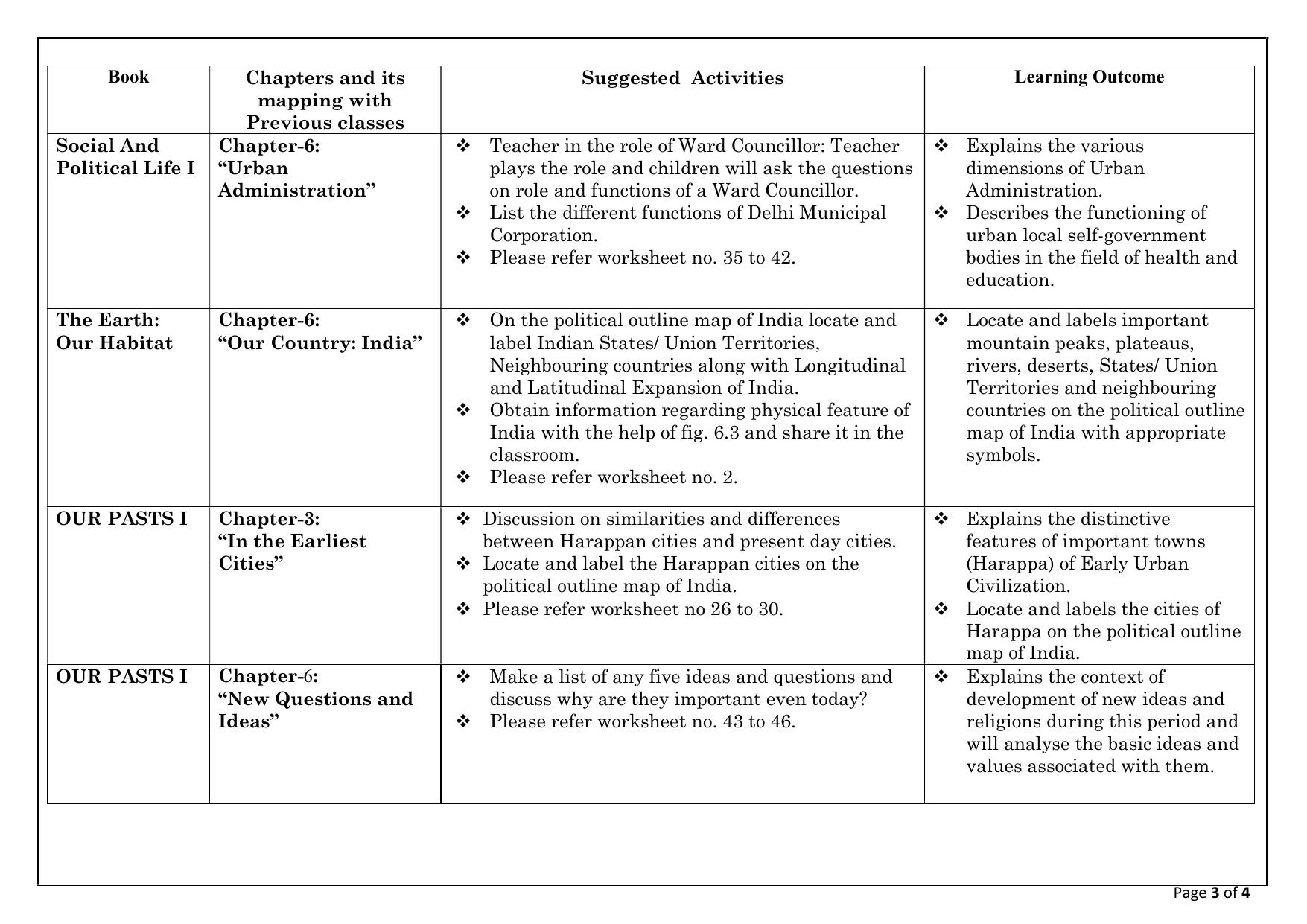 | Book | Chapters and its mapping with Previous classes | Suggested Activities | Learning Outcome |
|---|---|---|---|
| Social And Political Life I | Chapter-6: "Urban Administration" | ❖ Teacher in the role of Ward Councillor: Teacher plays the role and children will ask the questions on role and functions of a Ward Councillor. ❖ List the different functions of Delhi Municipal Corporation. ❖ Please refer worksheet no. 35 to 42. | ❖ Explains the various dimensions of Urban Administration. ❖ Describes the functioning of urban local self-government bodies in the field of health and education. |
| The Earth: Our Habitat | Chapter-6: "Our Country: India" | ❖ On the political outline map of India locate and label Indian States/ Union Territories, Neighbouring countries along with Longitudinal and Latitudinal Expansion of India. ❖ Obtain information regarding physical feature of India with the help of fig. 6.3 and share it in the classroom. ❖ Please refer worksheet no. 2. | ❖ Locate and labels important mountain peaks, plateaus, rivers, deserts, States/ Union Territories and neighbouring countries on the political outline map of India with appropriate symbols. |
| OUR PASTS I | Chapter-3: "In the Earliest Cities" | ❖ Discussion on similarities and differences between Harappan cities and present day cities. ❖ Locate and label the Harappan cities on the political outline map of India. ❖ Please refer worksheet no 26 to 30. | ❖ Explains the distinctive features of important towns (Harappa) of Early Urban Civilization. ❖ Locate and labels the cities of Harappa on the political outline map of India. |
| OUR PASTS I | Chapter-6: "New Questions and Ideas" | ❖ Make a list of any five ideas and questions and discuss why are they important even today? ❖ Please refer worksheet no. 43 to 46. | ❖ Explains the context of development of new ideas and religions during this period and will analyse the basic ideas and values associated with them. |

Page 3 of 4